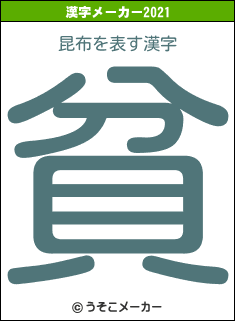 漢字メーカー2021

昆布を表す漢字

貧

© うそこメーカー